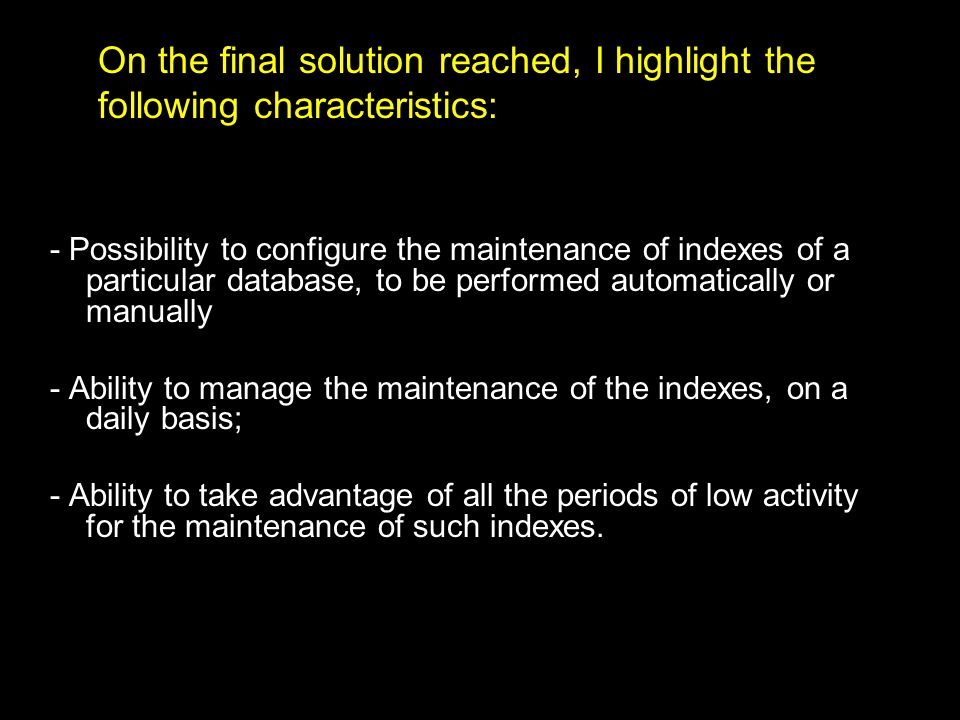 On the final solution reached, I highlight the following characteristics:

- Possibility to configure the maintenance of indexes of a particular database, to be performed automatically or manually

- Ability to manage the maintenance of the indexes, on a daily basis;

- Ability to take advantage of all the periods of low activity for the maintenance of such indexes.